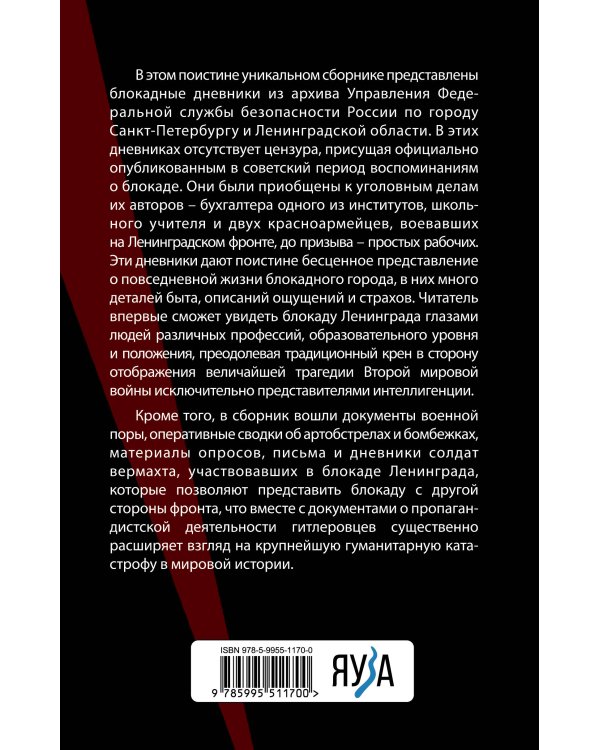 В этом поистине уникальном сборнике представлены блокадные дневники из архива Управления Федеральной службы безопасности России по городу Санкт-Петербургу и Ленинградской области. В этих дневниках отсутствует цензура, присущая официально опубликованным в советский период воспоминаниям о блокаде. Они были приобщены к уголовным делам их авторов – бухгалтера одного из институтов, школьного учителя и двух красноармейцев, воевавших на Ленинградском фронте, до призыва – простых рабочих. Эти дневники дают поистине бесценное представление о повседневной жизни блокадного города, в них много деталей быта, описаний ощущений и страхов. Читатель впервые сможет увидеть блокаду Ленинграда глазами людей различных профессий, образовательного уровня и положения, преодолевая традиционный крен в сторону отображения величайшей трагедии Второй мировой войны исключительно представителями интеллигенции.

Кроме того, в сборник вошли документы военной поры, оперативные сводки об артобстрелах и бомбежках, материалы опросов, письма и дневники солдат вермахта, участвовавших в блокаде Ленинграда, которые позволяют представить блокаду с другой стороны фронта, что вместе с документами о пропагандистской деятельности гитлеровцев существенно расширяет взгляд на крупнейшую гуманитарную катастрофу в мировой истории.

ISBN 978-5-9955-1170-0

9 785995 511700 >

ЯУЗА